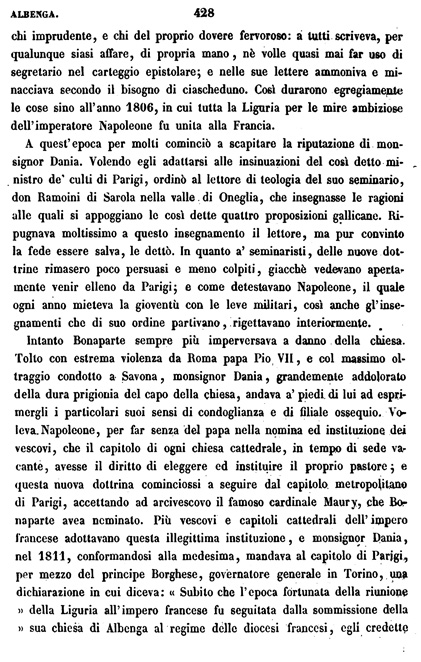 ALBENGA. 428

chi imprudente, e chi del proprio dovere fervoroso: a tutti scriveva, per qualunque siasi affare, di propria mano, nè volle quasi mai far uso di segretario nel carteggio epistolare; e nelle sue lettere ammoniva e minacciava secondo il bisogno di ciascheduno. Così durarono egregiamente le cose sino all'anno 1806, in cui tutta la Liguria per le mire ambiziose dell'imperatore Napoleone fu unita alla Francia.

A quest'epoca per molti cominciò a scapitare la riputazione di monsignor Dania. Volendo egli adattarsi alle insinuazioni del così detto ministro de' culti di Parigi, ordinò al lettore di teologia del suo seminario, don Ramoini di Sarola nella valle di Oneglia, che insegnasse le ragioni alle quali si appoggiano le così dette quattro proposizioni gallicane. Ripugnava moltissimo a questo insegnamento il lettore, ma pur convinto la fede essere salva, le dettò. In quanto a' seminaristi, delle nuove dottrine rimasero poco persuasi e meno colpiti, giacchè vedevano apertamente venir elleno da Parigi; e come detestavano Napoleone, il quale ogni anno mieteva la gioventù con le leve militari, così anche gl'insegnamenti che di suo ordine partivano, rigettavano interiormente.

Intanto Bonaparte sempre più imperversava a danno della chiesa. Tolto con estrema violenza da Roma papa Pio VII, e col massimo oltraggio condotto a Savona, monsignor Dania, grandemente addolorato della dura prigionia del capo della chiesa, andava a' piedi di lui ad esprimergli i particolari suoi sensi di condoglianza e di filiale ossequio. Voleva Napoleone, per far senza del papa nella nomina ed instituzione dei vescovi, che il capitolo di ogni chiesa cattedrale, in tempo di sede vacante, avesse il diritto di eleggere ed instituire il proprio pastore; e questa nuova dottrina cominciossi a seguire dal capitolo metropolitano di Parigi, accettando ad arcivescovo il famoso cardinale Maury, che Bonaparte avea nominato. Più vescovi e capitoli cattedrali dell'impero francese adottavano questa illegittima instituzione, e monsignor Dania, nel 1811, conformandosi alla medesima, mandava al capitolo di Parigi, per mezzo del principe Borghese, governatore generale in Torino, una dichiarazione in cui diceva: « Subito che l'epoca fortunata della riunione » della Liguria all'impero francese fu seguitata dalla sommissione della » sua chiesa di Albenga al regime delle diocesi francesi, egli credette